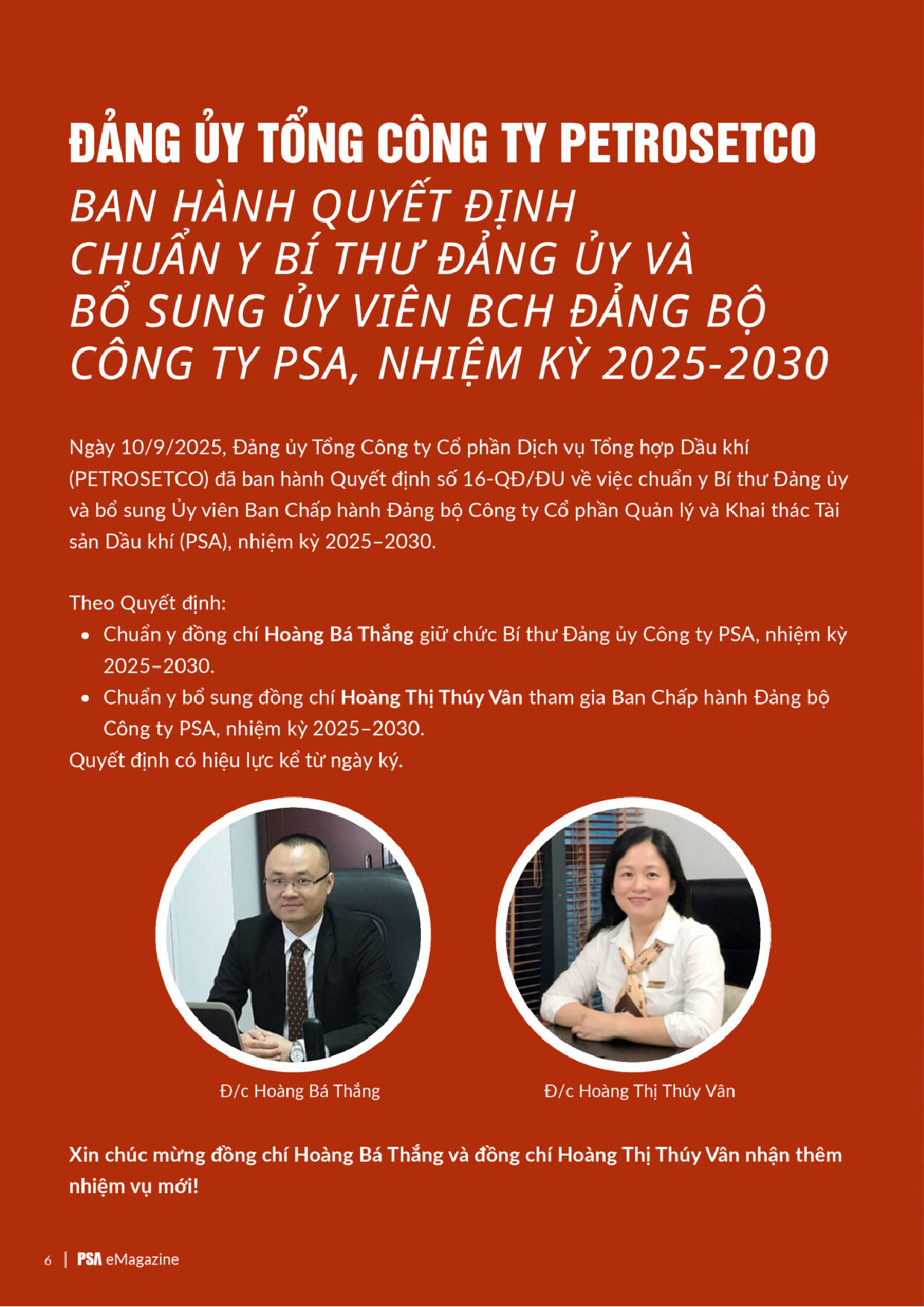 ĐẢNG ỦY TỔNG CÔNG TY PETROSETCO
BAN HÀNH QUYẾT ĐỊNH CHUẨN Y BÍ THƯ ĐẢNG ỦY VÀ BỔ SUNG ỦY VIÊN BCH ĐẢNG BỘ CÔNG TY PSA, NHIỆM KỲ 2025-2030

Ngày 10/9/2025, Đảng ủy Tổng Công ty Cổ phần Dịch vụ Tổng hợp Dầu khí (PETROSETCO) đã ban hành Quyết định số 16-QĐ/ĐU về việc chuẩn y Bí thư Đảng ủy và bổ sung Ủy viên Ban Chấp hành Đảng bộ Công ty Cổ phần Quản lý và Khai thác Tài sản Dầu khí (PSA), nhiệm kỳ 2025–2030.

Theo Quyết định:
• Chuẩn y đồng chí Hoàng Bá Thắng giữ chức Bí thư Đảng ủy Công ty PSA, nhiệm kỳ 2025–2030.
• Chuẩn y bổ sung đồng chí Hoàng Thị Thúy Vân tham gia Ban Chấp hành Đảng bộ Công ty PSA, nhiệm kỳ 2025–2030.
Quyết định có hiệu lực kể từ ngày ký.

Đ/c Hoàng Bá Thắng

Đ/c Hoàng Thị Thúy Vân

Xin chúc mừng đồng chí Hoàng Bá Thắng và đồng chí Hoàng Thị Thúy Vân nhận thêm nhiệm vụ mới!

6 | PSA eMagazine